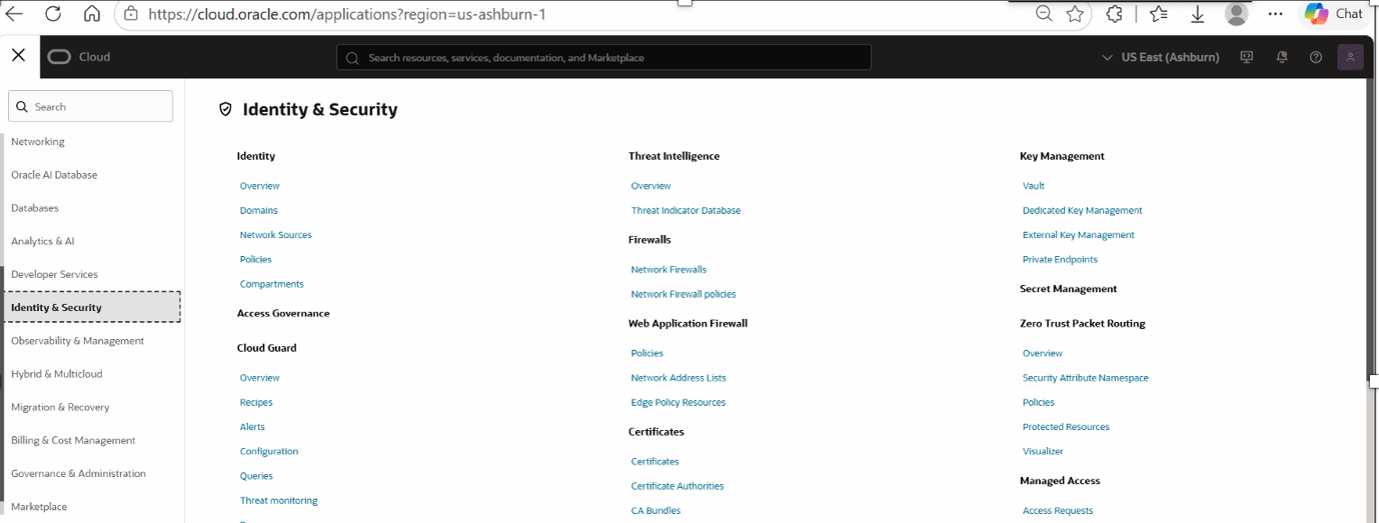 https://cloud.oracle.com/applications?region=us-ashburn-1

Chat

Cloud

Search resources, services, documentation, and Marketplace

US East (Ashburn)

Search

Networking
Oracle AI Database
Databases
Analytics & AI
Developer Services
Identity & Security
Observability & Management
Hybrid & Multicloud
Migration & Recovery
Billing & Cost Management
Governance & Administration
Marketplace

Identity & Security

Identity
Overview
Domains
Network Sources
Policies
Compartments

Access Governance

Cloud Guard
Overview
Recipes
Alerts
Configuration
Queries
Threat monitoring

Threat Intelligence
Overview
Threat Indicator Database

Firewalls
Network Firewalls
Network Firewall policies

Web Application Firewall
Policies
Network Address Lists
Edge Policy Resources

Certificates
Certificates
Certificate Authorities
CA Bundles

Key Management
Vault
Dedicated Key Management
External Key Management
Private Endpoints

Secret Management

Zero Trust Packet Routing
Overview
Security Attribute Namespace
Policies
Protected Resources
Visualizer

Managed Access
Access Requests